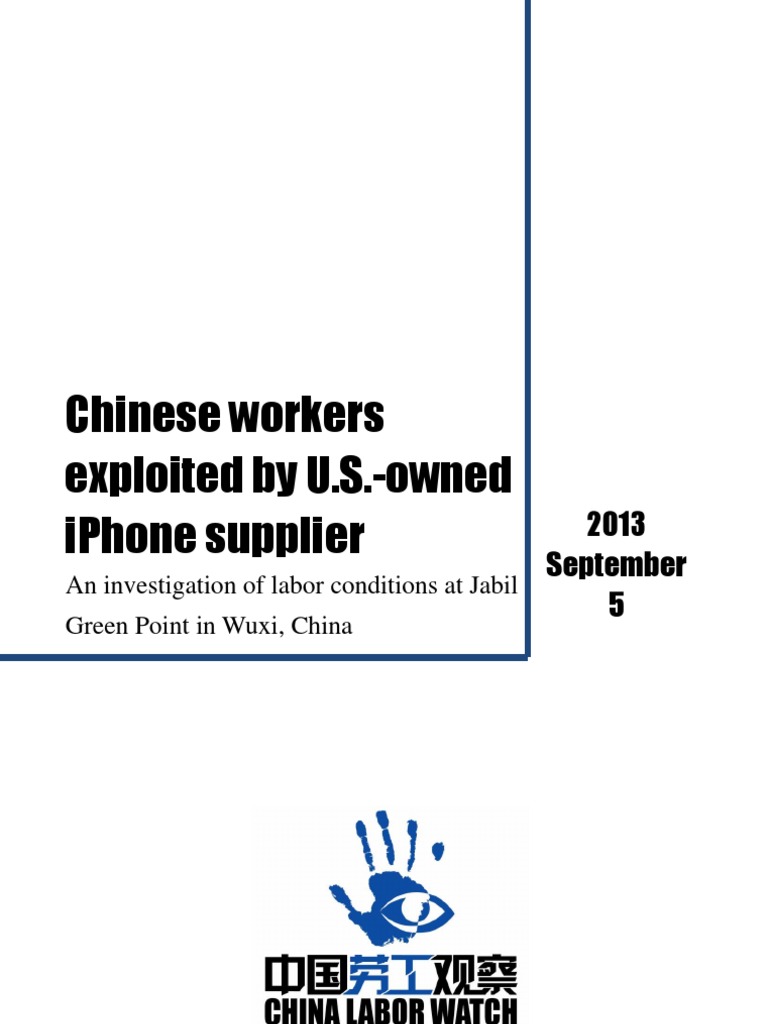 Chinese workers exploited by U.S.-owned iPhone supplier

An investigation of labor conditions at Jabil Green Point in Wuxi, China

2013
September
5

中国劳工观察
CHINA LABOR WATCH